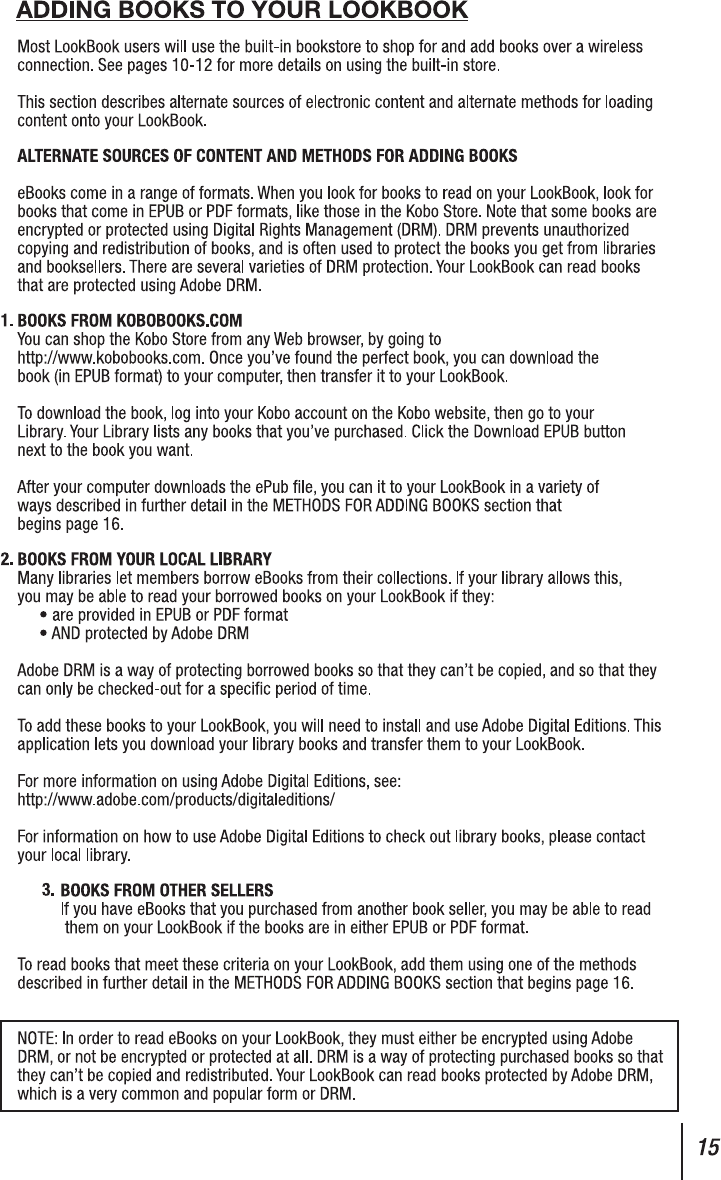 ADDING BOOKS TO YOUR LOOKBOOK

Most LookBook users will use the built-in bookstore to shop for and add books over a wireless connection. See pages 10-12 for more details on using the built-in store.

This section describes alternate sources of electronic content and alternate methods for loading content onto your LookBook.

ALTERNATE SOURCES OF CONTENT AND METHODS FOR ADDING BOOKS

eBooks come in a range of formats. When you look for books to read on your LookBook, look for books that come in EPUB or PDF formats, like those in the Kobo Store. Note that some books are encrypted or protected using Digital Rights Management (DRM). DRM prevents unauthorized copying and redistribution of books, and is often used to protect the books you get from libraries and booksellers. There are several varieties of DRM protection. Your LookBook can read books that are protected using Adobe DRM.

1. BOOKS FROM KOBOBOOKS.COM
You can shop the Kobo Store from any Web browser, by going to http://www.kobobooks.com. Once you've found the perfect book, you can download the book (in EPUB format) to your computer, then transfer it to your LookBook.

To download the book, log into your Kobo account on the Kobo website, then go to your Library. Your Library lists any books that you've purchased. Click the Download EPUB button next to the book you want.

After your computer downloads the ePub file, you can it to your LookBook in a variety of ways described in further detail in the METHODS FOR ADDING BOOKS section that begins page 16.

2. BOOKS FROM YOUR LOCAL LIBRARY
Many libraries let members borrow eBooks from their collections. If your library allows this, you may be able to read your borrowed books on your LookBook if they:
• are provided in EPUB or PDF format
• AND protected by Adobe DRM

Adobe DRM is a way of protecting borrowed books so that they can't be copied, and so that they can only be checked-out for a specific period of time.

To add these books to your LookBook, you will need to install and use Adobe Digital Editions. This application lets you download your library books and transfer them to your LookBook.

For more information on using Adobe Digital Editions, see:
http://www.adobe.com/products/digitaleditions/

For information on how to use Adobe Digital Editions to check out library books, please contact your local library.

3. BOOKS FROM OTHER SELLERS
If you have eBooks that you purchased from another book seller, you may be able to read them on your LookBook if the books are in either EPUB or PDF format.

To read books that meet these criteria on your LookBook, add them using one of the methods described in further detail in the METHODS FOR ADDING BOOKS section that begins page 16.

NOTE: In order to read eBooks on your LookBook, they must either be encrypted using Adobe DRM, or not be encrypted or protected at all. DRM is a way of protecting purchased books so that they can't be copied and redistributed. Your LookBook can read books protected by Adobe DRM, which is a very common and popular form or DRM.

15